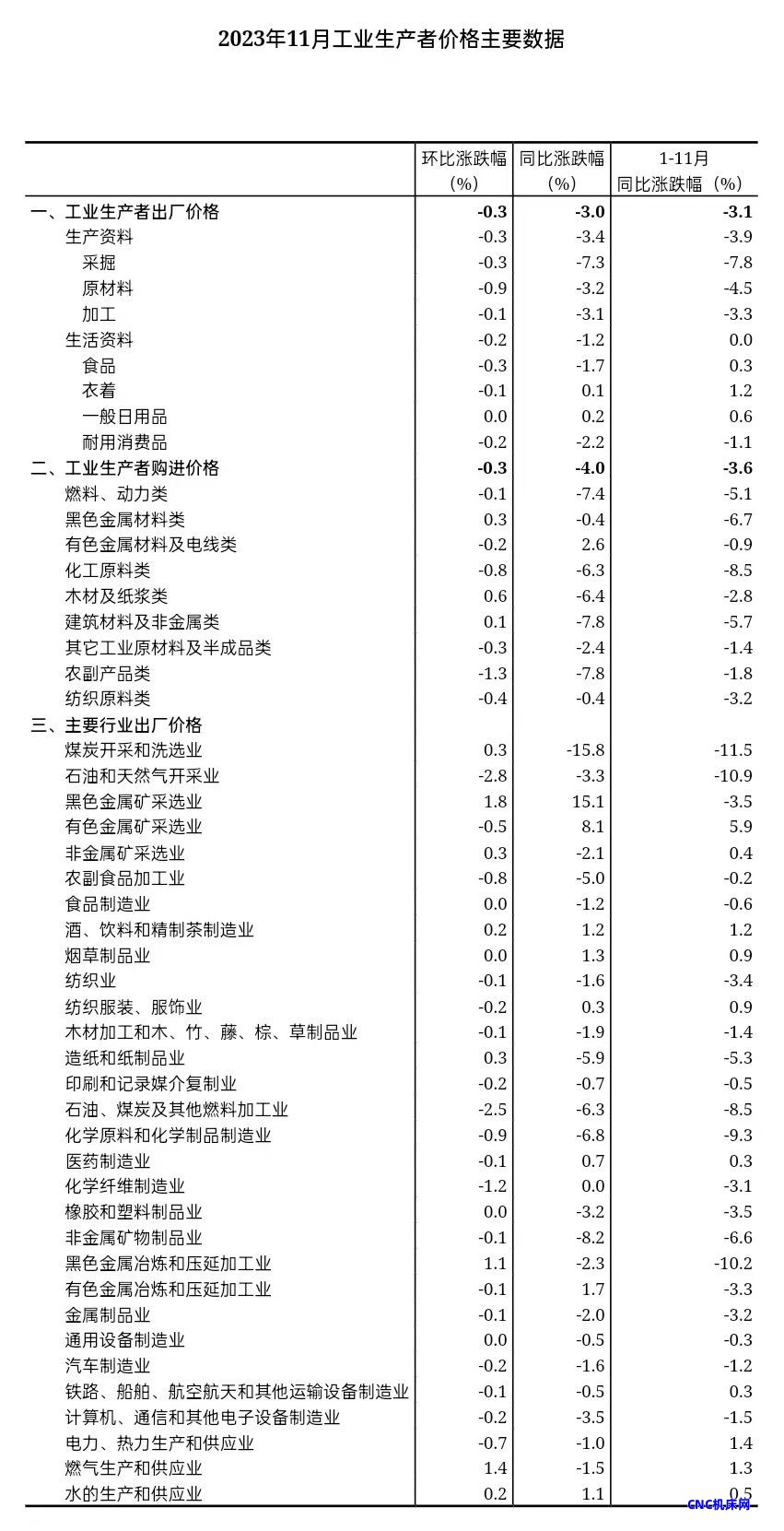 2023年11月工业生产者价格主要数据

| | 环比涨跌幅（%） | 同比涨跌幅（%） | 1-11月同比涨跌幅（%） |
|---|---|---|---|
| 一、工业生产者出厂价格 | -0.3 | -3.0 | -3.1 |
| 生产资料 | -0.3 | -3.4 | -3.9 |
| 采掘 | -0.3 | -7.3 | -7.8 |
| 原材料 | -0.9 | -3.2 | -4.5 |
| 加工 | -0.1 | -3.1 | -3.3 |
| 生活资料 | -0.2 | -1.2 | 0.0 |
| 食品 | -0.3 | -1.7 | 0.3 |
| 衣着 | -0.1 | 0.1 | 1.2 |
| 一般日用品 | 0.0 | 0.2 | 0.6 |
| 耐用消费品 | -0.2 | -2.2 | -1.1 |
| 二、工业生产者购进价格 | -0.3 | -4.0 | -3.6 |
| 燃料、动力类 | -0.1 | -7.4 | -5.1 |
| 黑色金属材料类 | 0.3 | -0.4 | -6.7 |
| 有色金属材料及电线类 | -0.2 | 2.6 | -0.9 |
| 化工原料类 | -0.8 | -6.3 | -8.5 |
| 木材及纸浆类 | 0.6 | -6.4 | -2.8 |
| 建筑材料及非金属类 | 0.1 | -7.8 | -5.7 |
| 其它工业原材料及半成品类 | -0.3 | -2.4 | -1.4 |
| 农副产品类 | -1.3 | -7.8 | -1.8 |
| 纺织原料类 | -0.4 | -0.4 | -3.2 |
| 三、主要行业出厂价格 | | | |
| 煤炭开采和洗选业 | 0.3 | -15.8 | -11.5 |
| 石油和天然气开采业 | -2.8 | -3.3 | -10.9 |
| 黑色金属矿采选业 | 1.8 | 15.1 | -3.5 |
| 有色金属矿采选业 | -0.5 | 8.1 | 5.9 |
| 非金属矿采选业 | 0.3 | -2.1 | 0.4 |
| 农副食品加工业 | -0.8 | -5.0 | -0.2 |
| 食品制造业 | 0.0 | -1.2 | -0.6 |
| 酒、饮料和精制茶制造业 | 0.2 | 1.2 | 1.2 |
| 烟草制品业 | 0.0 | 1.3 | 0.9 |
| 纺织业 | -0.1 | -1.6 | -3.4 |
| 纺织服装、服饰业 | -0.2 | 0.3 | 0.9 |
| 木材加工和木、竹、藤、棕、草制品业 | -0.1 | -1.9 | -1.4 |
| 造纸和纸制品业 | 0.3 | -5.9 | -5.3 |
| 印刷和记录媒介复制业 | -0.2 | -0.7 | -0.5 |
| 石油、煤炭及其他燃料加工业 | -2.5 | -6.3 | -8.5 |
| 化学原料和化学制品制造业 | -0.9 | -6.8 | -9.3 |
| 医药制造业 | -0.1 | 0.7 | 0.3 |
| 化学纤维制造业 | -1.2 | 0.0 | -3.1 |
| 橡胶和塑料制品业 | 0.0 | -3.2 | -3.5 |
| 非金属矿物制品业 | -0.1 | -8.2 | -6.6 |
| 黑色金属冶炼和压延加工业 | 1.1 | -2.3 | -10.2 |
| 有色金属冶炼和压延加工业 | -0.1 | 1.7 | -3.3 |
| 金属制品业 | -0.1 | -2.0 | -3.2 |
| 通用设备制造业 | 0.0 | -0.5 | -0.3 |
| 汽车制造业 | -0.2 | -1.6 | -1.2 |
| 铁路、船舶、航空航天和其他运输设备制造业 | -0.1 | -0.5 | 0.3 |
| 计算机、通信和其他电子设备制造业 | -0.2 | -3.5 | -1.5 |
| 电力、热力生产和供应业 | -0.7 | -1.0 | 1.4 |
| 燃气生产和供应业 | 1.4 | -1.5 | 1.3 |
| 水的生产和供应业 | 0.2 | 1.1 | 0.5 |

CNC机床网